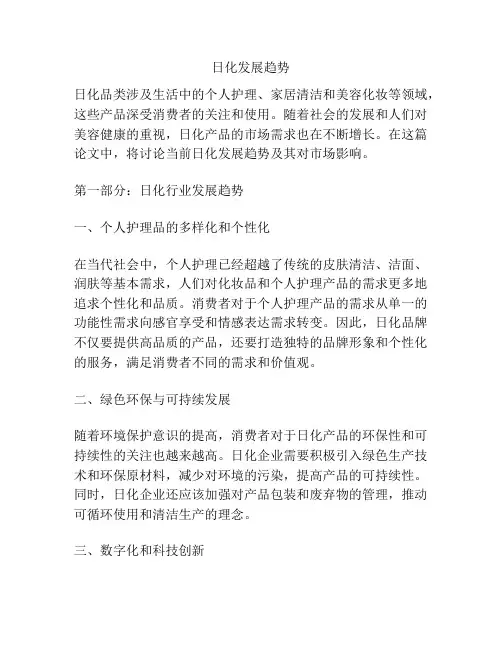 日化发展趋势

日化品类涉及生活中的个人护理、家居清洁和美容化妆等领域，这些产品深受消费者的关注和使用。随着社会的发展和人们对美容健康的重视，日化产品的市场需求也在不断增长。在这篇论文中，将讨论当前日化发展趋势及其对市场影响。

第一部分：日化行业发展趋势

一、个人护理品的多样化和个性化

在当代社会中，个人护理已经超越了传统的皮肤清洁、洁面、润肤等基本需求，人们对化妆品和个人护理产品的需求更多地追求个性化和品质。消费者对于个人护理产品的需求从单一的功能性需求向感官享受和情感表达需求转变。因此，日化品牌不仅要提供高品质的产品，还要打造独特的品牌形象和个性化的服务，满足消费者不同的需求和价值观。

二、绿色环保与可持续发展

随着环境保护意识的提高，消费者对于日化产品的环保性和可持续性的关注也越来越高。日化企业需要积极引入绿色生产技术和环保原材料，减少对环境的污染，提高产品的可持续性。同时，日化企业还应该加强对产品包装和废弃物的管理，推动可循环使用和清洁生产的理念。

三、数字化和科技创新